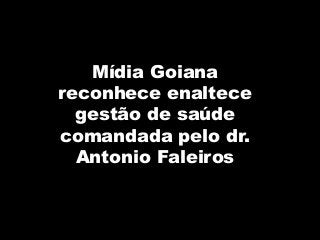 Mídia Goiana reconhece enaltece gestão de saúde comandada pelo dr. Antonio Faleiros